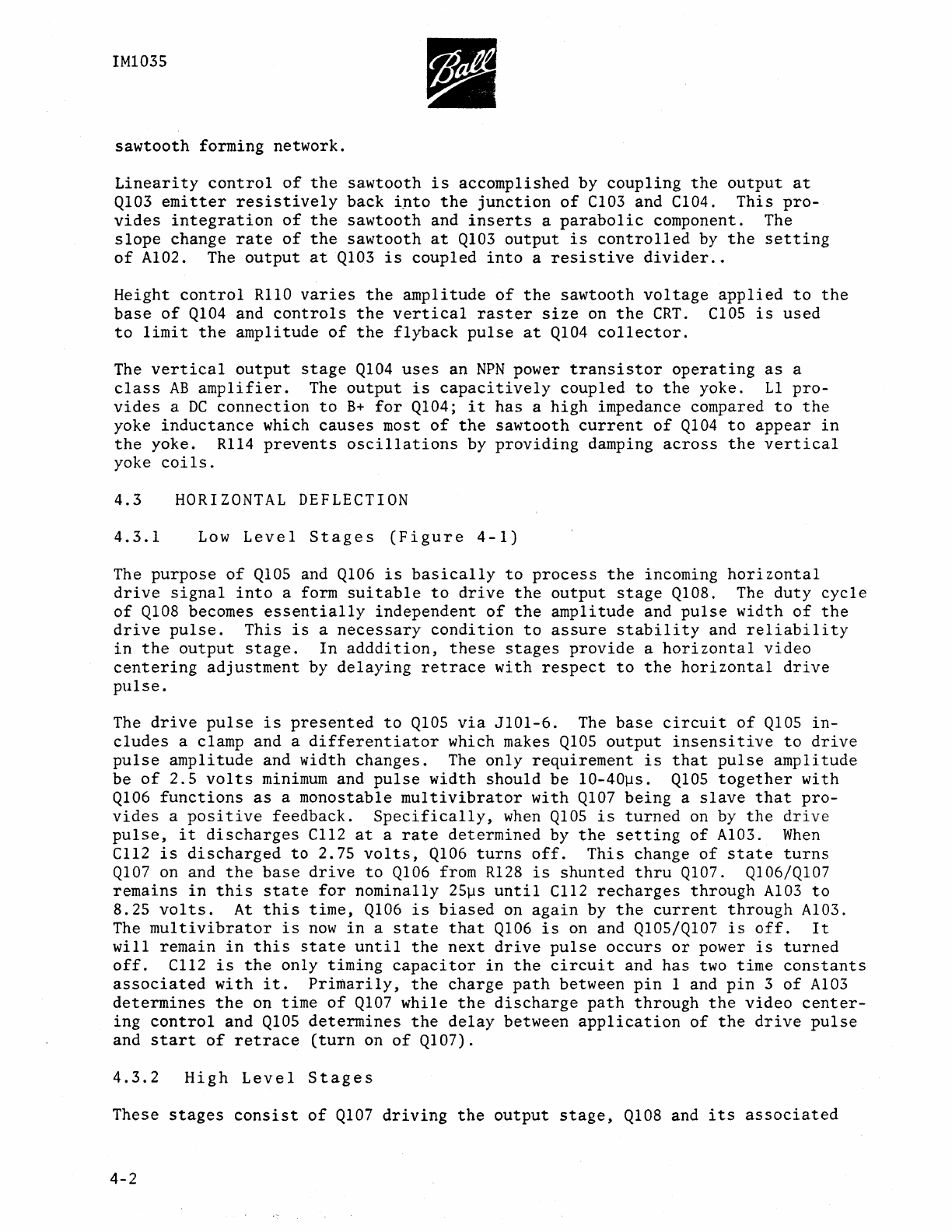 IM1035

Ball

sawtooth forming network.

Linearity control of the sawtooth is accomplished by coupling the output at Q103 emitter resistively back into the junction of C103 and C104. This provides integration of the sawtooth and inserts a parabolic component. The slope change rate of the sawtooth at Q103 output is controlled by the setting of A102. The output at Q103 is coupled into a resistive divider..

Height control R110 varies the amplitude of the sawtooth voltage applied to the base of Q104 and controls the vertical raster size on the CRT. C105 is used to limit the amplitude of the flyback pulse at Q104 collector.

The vertical output stage Q104 uses an NPN power transistor operating as a class AB amplifier. The output is capacitively coupled to the yoke. L1 provides a DC connection to B+ for Q104; it has a high impedance compared to the yoke inductance which causes most of the sawtooth current of Q104 to appear in the yoke. R114 prevents oscillations by providing damping across the vertical yoke coils.

4.3 HORIZONTAL DEFLECTION

4.3.1 Low Level Stages (Figure 4-1)

The purpose of Q105 and Q106 is basically to process the incoming horizontal drive signal into a form suitable to drive the output stage Q108. The duty cycle of Q108 becomes essentially independent of the amplitude and pulse width of the drive pulse. This is a necessary condition to assure stability and reliability in the output stage. In adddition, these stages provide a horizontal video centering adjustment by delaying retrace with respect to the horizontal drive pulse.

The drive pulse is presented to Q105 via J101-6. The base circuit of Q105 includes a clamp and a differentiator which makes Q105 output insensitive to drive pulse amplitude and width changes. The only requirement is that pulse amplitude be of 2.5 volts minimum and pulse width should be 10-40μs. Q105 together with Q106 functions as a monostable multivibrator with Q107 being a slave that provides a positive feedback. Specifically, when Q105 is turned on by the drive pulse, it discharges C112 at a rate determined by the setting of A103. When C112 is discharged to 2.75 volts, Q106 turns off. This change of state turns Q107 on and the base drive to Q106 from R128 is shunted thru Q107. Q106/Q107 remains in this state for nominally 25μs until C112 recharges through A103 to 8.25 volts. At this time, Q106 is biased on again by the current through A103. The multivibrator is now in a state that Q106 is on and Q105/Q107 is off. It will remain in this state until the next drive pulse occurs or power is turned off. C112 is the only timing capacitor in the circuit and has two time constants associated with it. Primarily, the charge path between pin 1 and pin 3 of A103 determines the on time of Q107 while the discharge path through the video centering control and Q105 determines the delay between application of the drive pulse and start of retrace (turn on of Q107).

4.3.2 High Level Stages

These stages consist of Q107 driving the output stage, Q108 and its associated

4-2